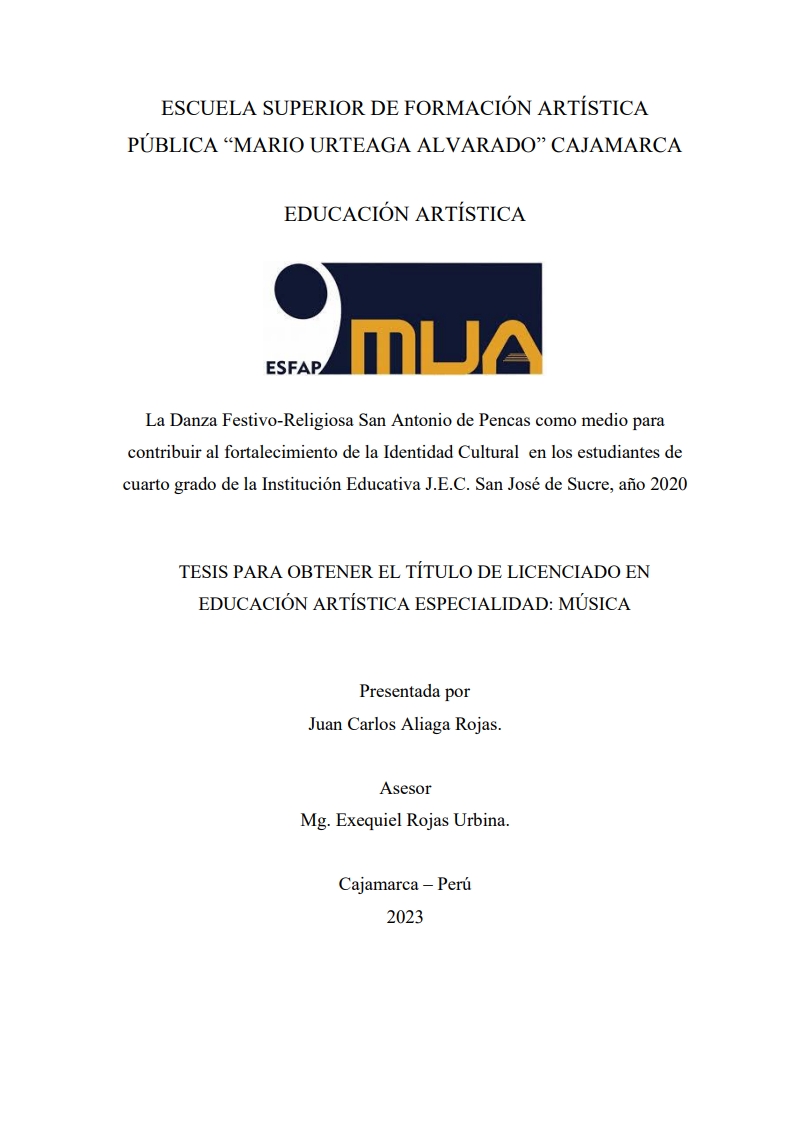 ESCUELA SUPERIOR DE FORMACIÓN ARTÍSTICA PÚBLICA "MARIO URTEAGA ALVARADO" CAJAMARCA

EDUCACIÓN ARTÍSTICA

ESFAP MUA

La Danza Festivo-Religiosa San Antonio de Pencas como medio para contribuir al fortalecimiento de la Identidad Cultural en los estudiantes de cuarto grado de la Institución Educativa J.E.C. San José de Sucre, año 2020

TESIS PARA OBTENER EL TÍTULO DE LICENCIADO EN EDUCACIÓN ARTÍSTICA ESPECIALIDAD: MÚSICA

Presentada por
Juan Carlos Aliaga Rojas.

Asesor
Mg. Exequiel Rojas Urbina.

Cajamarca – Perú
2023